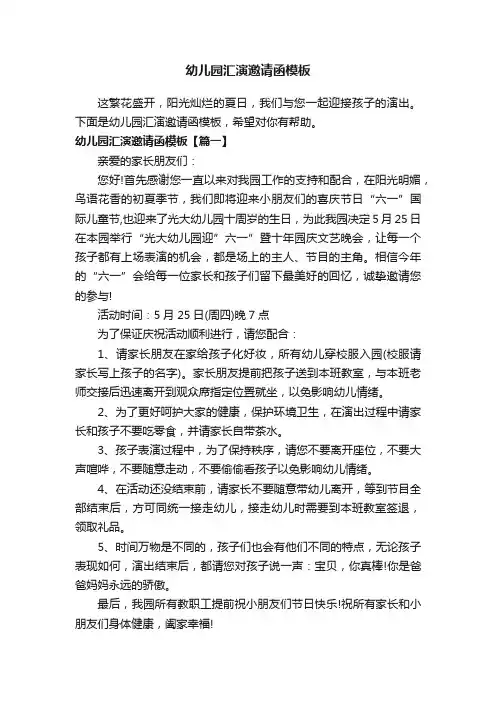 幼儿园汇演邀请函模板

这繁花盛开，阳光灿烂的夏日，我们与您一起迎接孩子的演出。下面是幼儿园汇演邀请函模板，希望对你有帮助。

幼儿园汇演邀请函模板【篇一】

亲爱的家长朋友们：

您好!首先感谢您一直以来对我园工作的支持和配合，在阳光明媚，鸟语花香的初夏季节，我们即将迎来小朋友们的喜庆节日“六一”国际儿童节,也迎来了光大幼儿园十周岁的生日，为此我园决定5月25日在本园举行“光大幼儿园迎”六一”暨十年园庆文艺晚会，让每一个孩子都有上场表演的机会，都是场上的主人、节目的主角。相信今年的“六一”会给每一位家长和孩子们留下最美好的回忆，诚挚邀请您的参与!

活动时间：5月25日(周四)晚7点

为了保证庆祝活动顺利进行，请您配合：

1、请家长朋友在家给孩子化好妆，所有幼儿穿校服入园(校服请家长写上孩子的名字)。家长朋友提前把孩子送到本班教室，与本班老师交接后迅速离开到观众席指定位置就坐，以免影响幼儿情绪。

2、为了更好呵护大家的健康，保护环境卫生，在演出过程中请家长和孩子不要吃零食，并请家长自带茶水。

3、孩子表演过程中，为了保持秩序，请您不要离开座位，不要大声喧哗，不要随意走动，不要偷偷看孩子以免影响幼儿情绪。

4、在活动还没结束前，请家长不要随意带幼儿离开，等到节目全部结束后，方可同统一接走幼儿，接走幼儿时需要到本班教室签退，领取礼品。

5、时间万物是不同的，孩子们也会有他们不同的特点，无论孩子表现如何，演出结束后，都请您对孩子说一声：宝贝，你真棒!你是爸爸妈妈永远的骄傲。

最后，我园所有教职工提前祝小朋友们节日快乐!祝所有家长和小朋友们身体健康，阖家幸福!